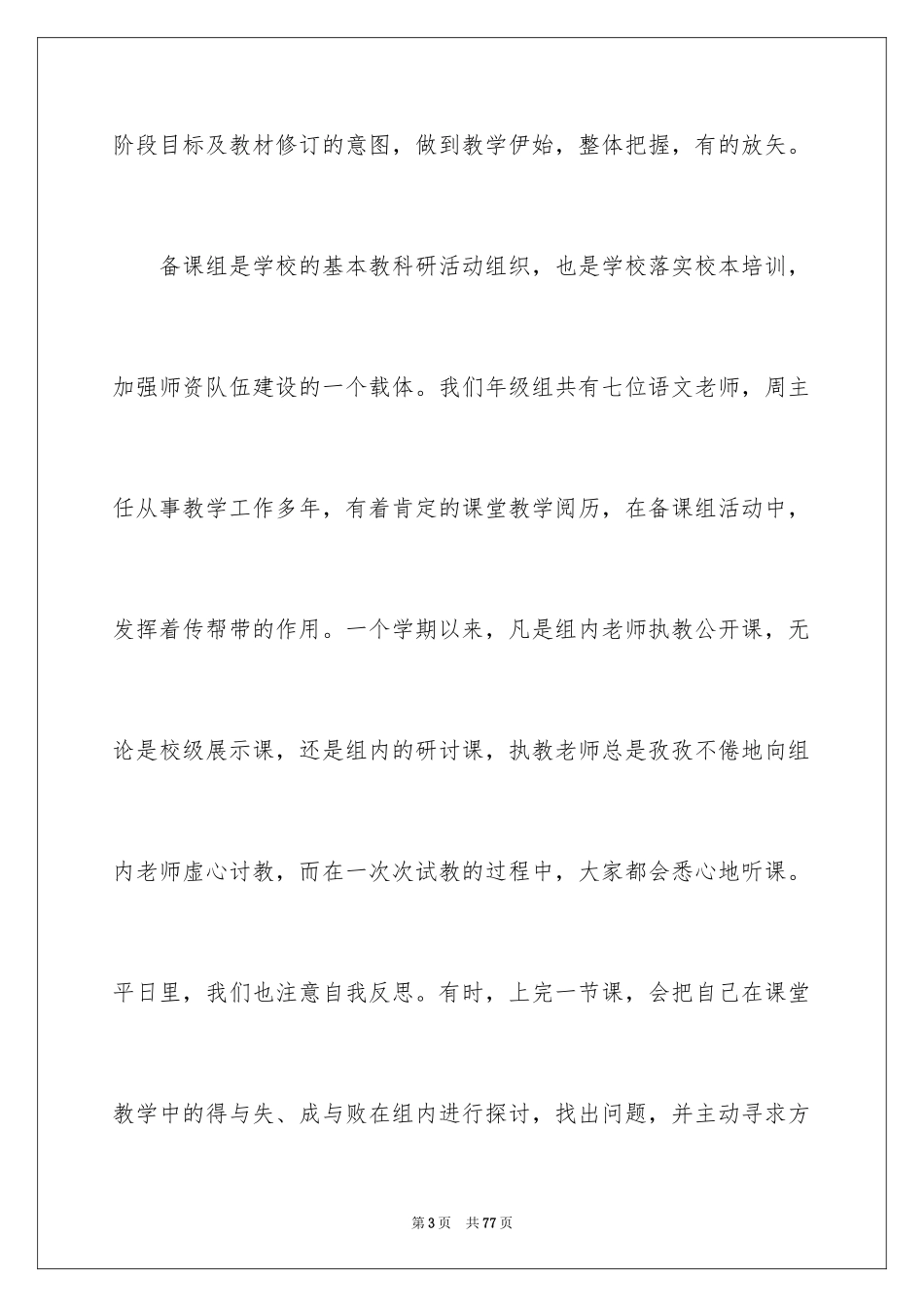 阶段目标及教材修订的意图，做到教学伊始，整体把握，有的放矢。

备课组是学校的基本教科研活动组织，也是学校落实校本培训，加强师资队伍建设的一个载体。我们年级组共有七位语文老师，周主任从事教学工作多年，有着肯定的课堂教学阅历，在备课组活动中，发挥着传帮带的作用。一个学期以来，凡是组内老师执教公开课，无论是校级展示课，还是组内的研讨课，执教老师总是孜孜不倦地向组内老师虚心讨教，而在一次次试教的过程中，大家都会悉心地听课。平日里，我们也注意自我反思。有时，上完一节课，会把自己在课堂教学中的得与失、成与败在组内进行探讨，找出问题，并主动寻求方

第3页 共77页